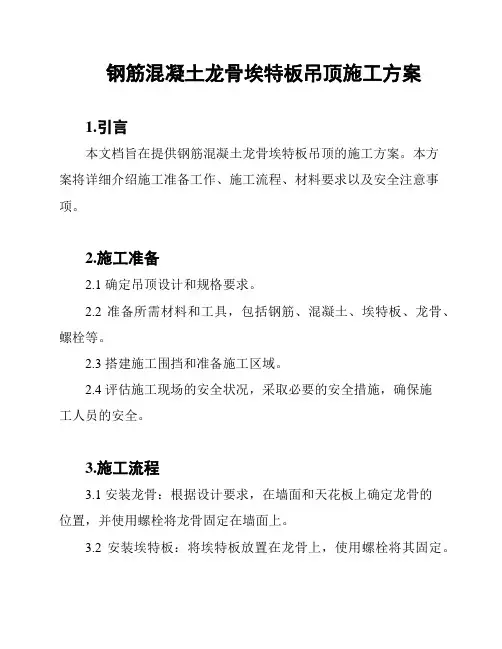 钢筋混凝土龙骨埃特板吊顶施工方案

1.引言

本文档旨在提供钢筋混凝土龙骨埃特板吊顶的施工方案。本方案将详细介绍施工准备工作、施工流程、材料要求以及安全注意事项。

2.施工准备

2.1 确定吊顶设计和规格要求。

2.2 准备所需材料和工具，包括钢筋、混凝土、埃特板、龙骨、螺栓等。

2.3 搭建施工围挡和准备施工区域。

2.4 评估施工现场的安全状况，采取必要的安全措施，确保施工人员的安全。

3.施工流程

3.1 安装龙骨：根据设计要求，在墙面和天花板上确定龙骨的位置，并使用螺栓将龙骨固定在墙面上。

3.2 安装埃特板：将埃特板放置在龙骨上，使用螺栓将其固定。